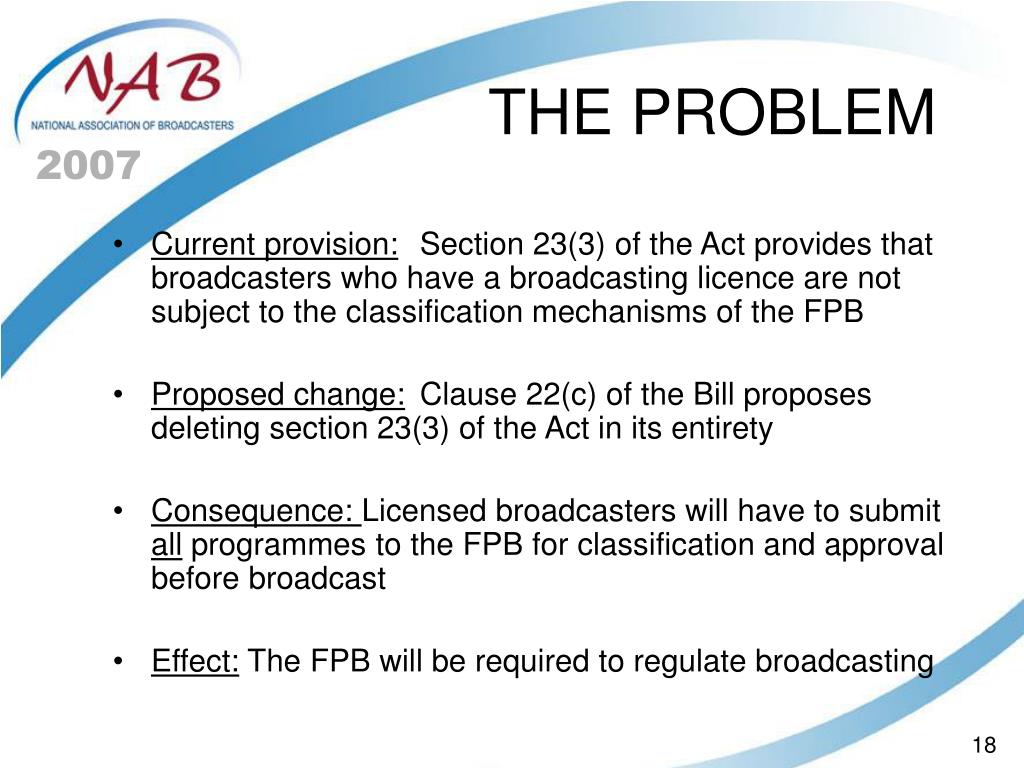 NAB
NATIONAL ASSOCIATION OF BROADCASTERS
2007

THE PROBLEM

• Current provision: Section 23(3) of the Act provides that broadcasters who have a broadcasting licence are not subject to the classification mechanisms of the FPB

• Proposed change: Clause 22(c) of the Bill proposes deleting section 23(3) of the Act in its entirety

• Consequence: Licensed broadcasters will have to submit all programmes to the FPB for classification and approval before broadcast

• Effect: The FPB will be required to regulate broadcasting

18